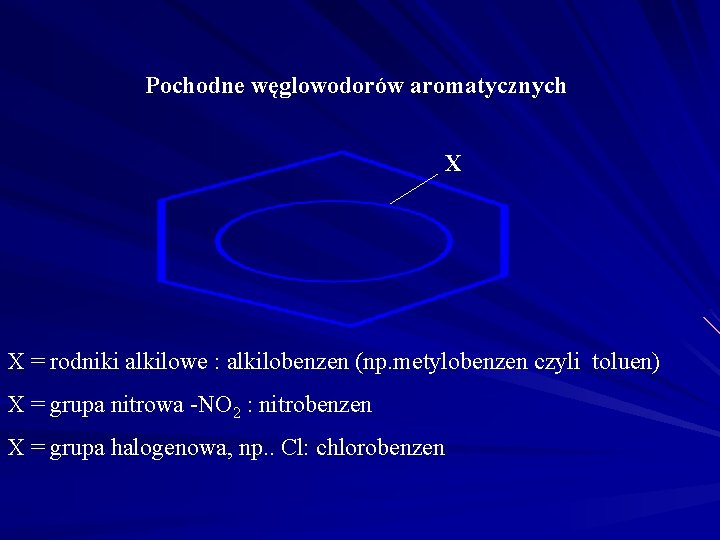 Pochodne węglowodorów aromatycznych

X

X = rodniki alkilowe : alkilobenzen (np.metylobenzen czyli toluen)

X = grupa nitrowa -$NO_2$ : nitrobenzen

X = grupa halogenowa, np.. Cl: chlorobenzen